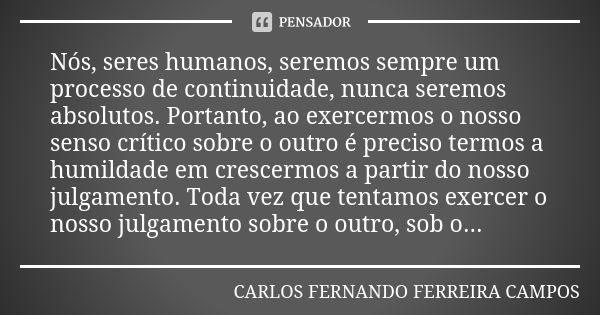 PENSADOR

Nós, seres humanos, seremos sempre um processo de continuidade, nunca seremos absolutos. Portanto, ao exercermos o nosso senso crítico sobre o outro é preciso termos a humildade em crescermos a partir do nosso julgamento. Toda vez que tentamos exercer o nosso julgamento sobre o outro, sob o...

CARLOS FERNANDO FERREIRA CAMPOS